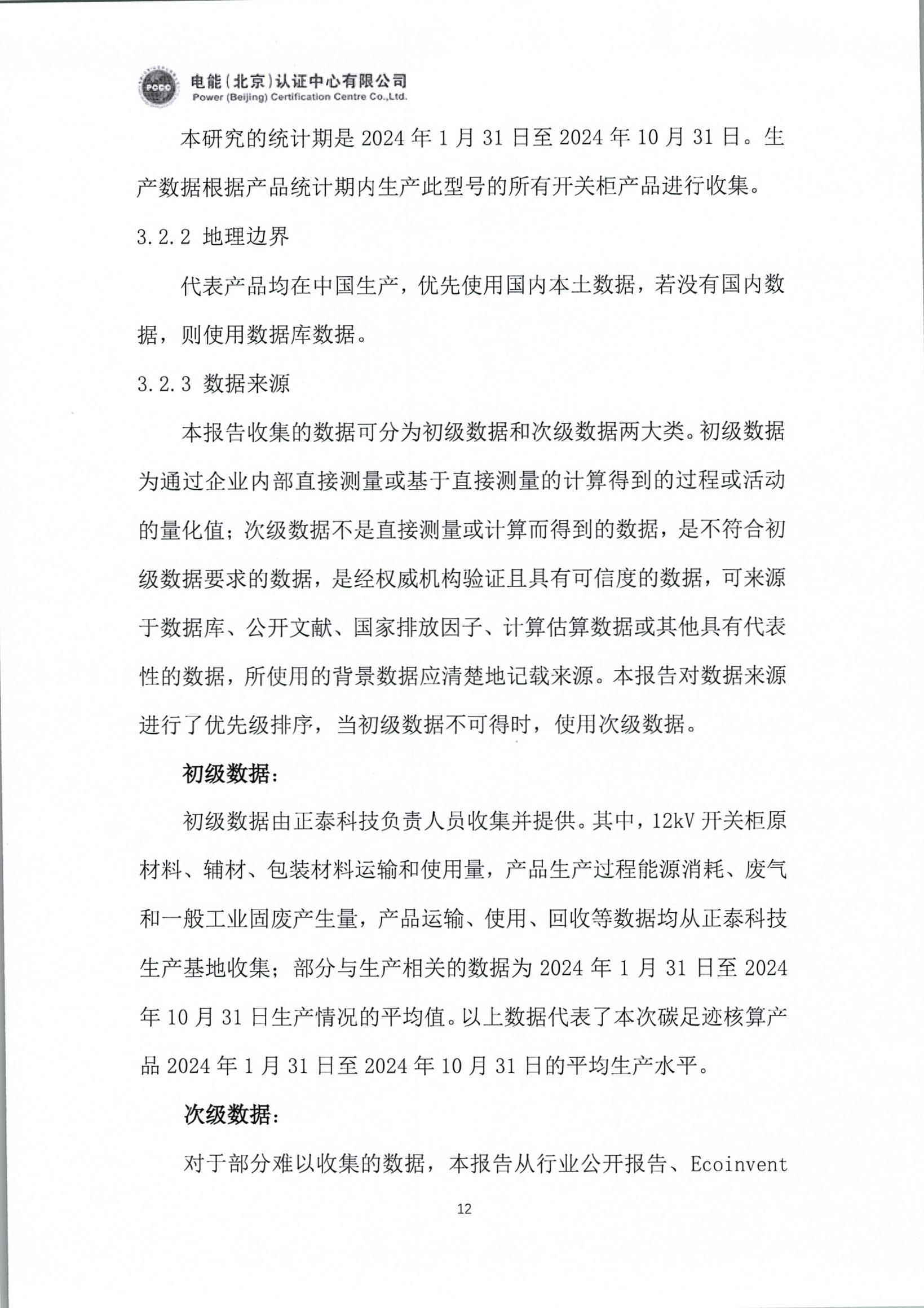 电能(北京)认证中心有限公司
Power (Beijing) Certification Centre Co.,Ltd.

本研究的统计期是2024年1月31日至2024年10月31日。生产数据根据产品统计期内生产此型号的所有开关柜产品进行收集。

3.2.2 地理边界

代表产品均在中国生产，优先使用国内本土数据，若没有国内数据，则使用数据库数据。

3.2.3 数据来源

本报告收集的数据可分为初级数据和次级数据两大类。初级数据为通过企业内部直接测量或基于直接测量的计算得到的过程或活动的量化值；次级数据不是直接测量或计算而得到的数据，是不符合初级数据要求的数据，是经权威机构验证且具有可信度的数据，可来源于数据库、公开文献、国家排放因子、计算估算数据或其他具有代表性的数据，所使用的背景数据应清楚地记载来源。本报告对数据来源进行了优先级排序，当初级数据不可得时，使用次级数据。

初级数据：

初级数据由正泰科技负责人员收集并提供。其中，12kV开关柜原材料、辅材、包装材料运输和使用量，产品生产过程能源消耗、废气和一般工业固废产生量，产品运输、使用、回收等数据均从正泰科技生产基地收集；部分与生产相关的数据为2024年1月31日至2024年10月31日生产情况的平均值。以上数据代表了本次碳足迹核算产品2024年1月31日至2024年10月31日的平均生产水平。

次级数据：

对于部分难以收集的数据，本报告从行业公开报告、Ecoinvent

12